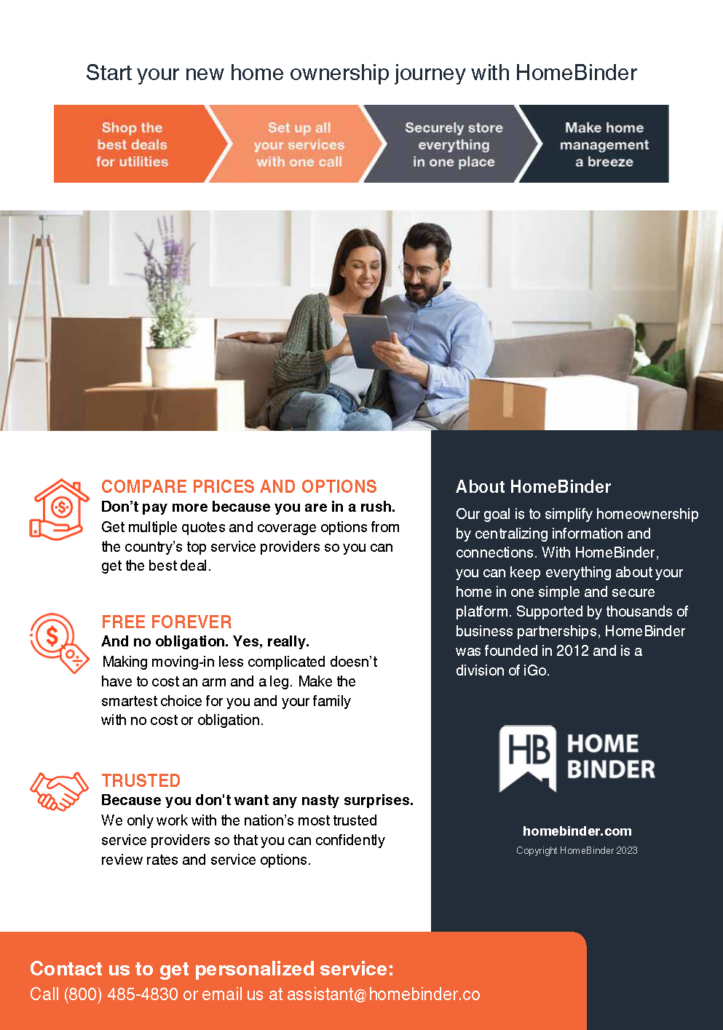 Start your new home ownership journey with HomeBinder

Shop the best deals for utilities

Set up all your services with one call

Securely store everything in one place

Make home management a breeze

COMPARE PRICES AND OPTIONS
Don't pay more because you are in a rush.
Get multiple quotes and coverage options from the country's top service providers so you can get the best deal.

FREE FOREVER
And no obligation. Yes, really.
Making moving-in less complicated doesn't have to cost an arm and a leg. Make the smartest choice for you and your family with no cost or obligation.

TRUSTED
Because you don't want any nasty surprises.
We only work with the nation's most trusted service providers so that you can confidently review rates and service options.

About HomeBinder
Our goal is to simplify homeownership by centralizing information and connections. With HomeBinder, you can keep everything about your home in one simple and secure platform. Supported by thousands of business partnerships, HomeBinder was founded in 2012 and is a division of iGo.

HB HOME BINDER

homebinder.com
Copyright HomeBinder 2023

Contact us to get personalized service:
Call (800) 485-4830 or email us at assistant@homebinder.co